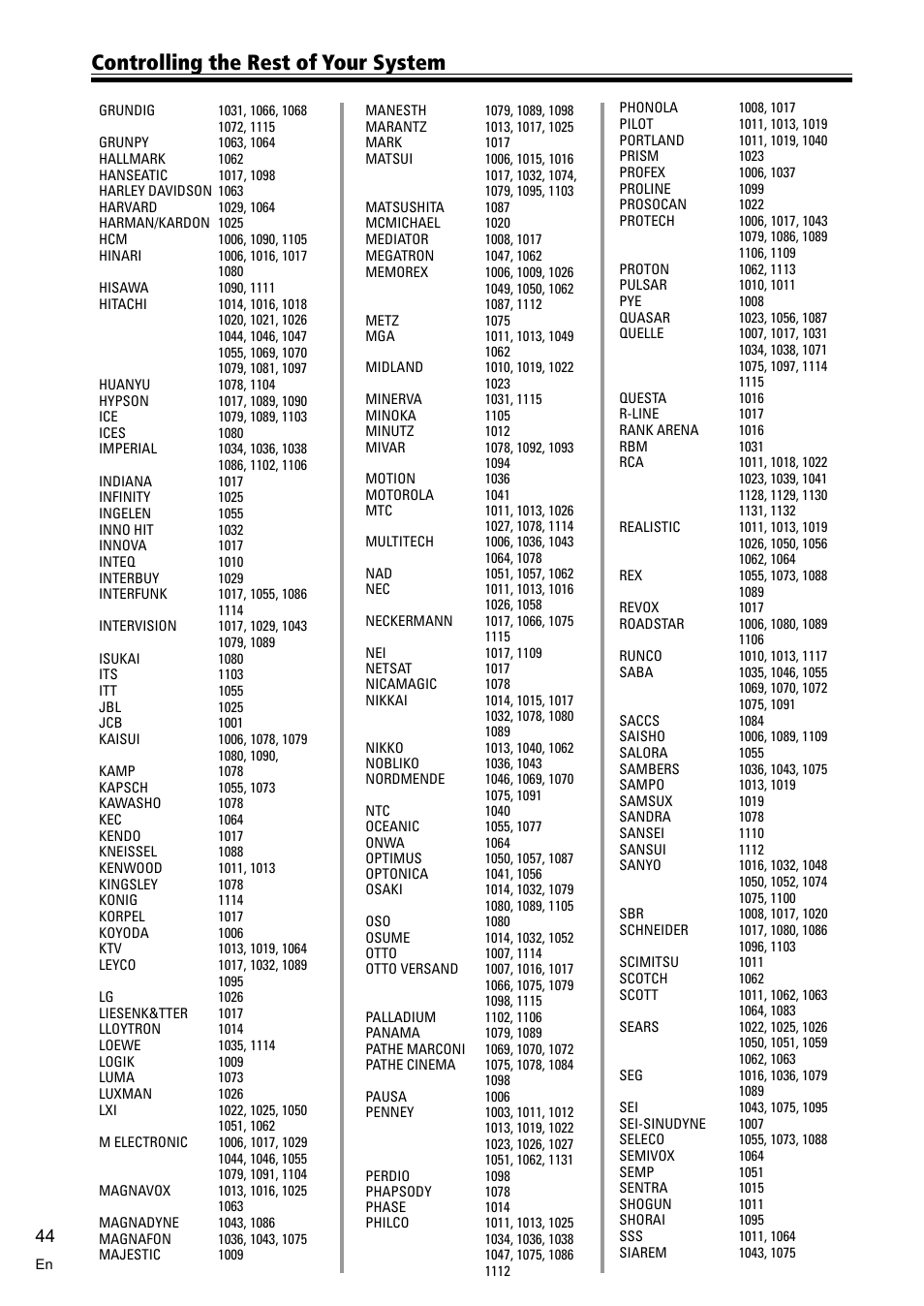 Controlling the Rest of Your System

| | |
|---|---|
| GRUNDIG | 1031, 1066, 1068 1072, 1115 |
| GRUNPY | 1063, 1064 |
| HALLMARK | 1062 |
| HANSEATIC | 1017, 1098 |
| HARLEY DAVIDSON | 1063 |
| HARVARD | 1029, 1064 |
| HARMAN/KARDON | 1025 |
| HCM | 1006, 1090, 1105 |
| HINARI | 1006, 1016, 1017 1080 |
| HISAWA | 1090, 1111 |
| HITACHI | 1014, 1016, 1018 1020, 1021, 1026 1044, 1046, 1047 1055, 1069, 1070 1079, 1081, 1097 |
| HUANYU | 1078, 1104 |
| HYPSON | 1017, 1089, 1090 |
| ICE | 1079, 1089, 1103 |
| ICES | 1080 |
| IMPERIAL | 1034, 1036, 1038 1086, 1102, 1106 |
| INDIANA | 1017 |
| INFINITY | 1025 |
| INGELEN | 1055 |
| INNO HIT | 1032 |
| INNOVA | 1017 |
| INTEQ | 1010 |
| INTERBUY | 1029 |
| INTERFUNK | 1017, 1055, 1086 1114 |
| INTERVISION | 1017, 1029, 1043 1079, 1089 |
| ISUKAI | 1080 |
| ITS | 1103 |
| ITT | 1055 |
| JBL | 1025 |
| JCB | 1001 |
| KAISUI | 1006, 1078, 1079 1080, 1090, |
| KAMP | 1078 |
| KAPSCH | 1055, 1073 |
| KAWASHO | 1078 |
| KEC | 1064 |
| KENDO | 1017 |
| KNEISSEL | 1088 |
| KENWOOD | 1011, 1013 |
| KINGSLEY | 1078 |
| KONIG | 1114 |
| KORPEL | 1017 |
| KOYODA | 1006 |
| KTV | 1013, 1019, 1064 |
| LEYCO | 1017, 1032, 1089 1095 |
| LG | 1026 |
| LIESENK&TTER | 1017 |
| LLOYTRON | 1014 |
| LOEWE | 1035, 1114 |
| LOGIK | 1009 |
| LUMA | 1073 |
| LUXMAN | 1026 |
| LXI | 1022, 1025, 1050 1051, 1062 |
| M ELECTRONIC | 1006, 1017, 1029 1044, 1046, 1055 1079, 1091, 1104 |
| MAGNAVOX | 1013, 1016, 1025 1063 |
| MAGNADYNE | 1043, 1086 |
| MAGNAFON | 1036, 1043, 1075 |
| MAJESTIC | 1009 |

| | |
|---|---|
| MANESTH | 1079, 1089, 1098 |
| MARANTZ | 1013, 1017, 1025 |
| MARK | 1017 |
| MATSUI | 1006, 1015, 1016 1017, 1032, 1074, 1079, 1095, 1103 |
| MATSUSHITA | 1087 |
| MCMICHAEL | 1020 |
| MEDIATOR | 1008, 1017 |
| MEGATRON | 1047, 1062 |
| MEMOREX | 1006, 1009, 1026 1049, 1050, 1062 1087, 1112 |
| METZ | 1075 |
| MGA | 1011, 1013, 1049 1062 |
| MIDLAND | 1010, 1019, 1022 1023 |
| MINERVA | 1031, 1115 |
| MINOKA | 1105 |
| MINUTZ | 1012 |
| MIVAR | 1078, 1092, 1093 1094 |
| MOTION | 1036 |
| MOTOROLA | 1041 |
| MTC | 1011, 1013, 1026 1027, 1078, 1114 |
| MULTITECH | 1006, 1036, 1043 1064, 1078 |
| NAD | 1051, 1057, 1062 |
| NEC | 1011, 1013, 1016 1026, 1058 |
| NECKERMANN | 1017, 1066, 1075 1115 |
| NEI | 1017, 1109 |
| NETSAT | 1017 |
| NICAMAGIC | 1078 |
| NIKKAI | 1014, 1015, 1017 1032, 1078, 1080 1089 |
| NIKKO | 1013, 1040, 1062 |
| NOBLIKO | 1036, 1043 |
| NORDMENDE | 1046, 1069, 1070 1075, 1091 |
| NTC | 1040 |
| OCEANIC | 1055, 1077 |
| ONWA | 1064 |
| OPTIMUS | 1050, 1057, 1087 |
| OPTONICA | 1041, 1056 |
| OSAKI | 1014, 1032, 1079 1080, 1089, 1105 |
| OSO | 1080 |
| OSUME | 1014, 1032, 1052 |
| OTTO | 1007, 1114 |
| OTTO VERSAND | 1007, 1016, 1017 1066, 1075, 1079 1098, 1115 |
| PALLADIUM | 1102, 1106 |
| PANAMA | 1079, 1089 |
| PATHE MARCONI | 1069, 1070, 1072 |
| PATHE CINEMA | 1075, 1078, 1084 1098 |
| PAUSA | 1006 |
| PENNEY | 1003, 1011, 1012 1013, 1019, 1022 1023, 1026, 1027 1051, 1062, 1131 |
| PERDIO | 1098 |
| PHAPSODY | 1078 |
| PHASE | 1014 |
| PHILCO | 1011, 1013, 1025 1034, 1036, 1038 1047, 1075, 1086 1112 |

| | |
|---|---|
| PHONOLA | 1008, 1017 |
| PILOT | 1011, 1013, 1019 |
| PORTLAND | 1011, 1019, 1040 |
| PRISM | 1023 |
| PROFEX | 1006, 1037 |
| PROLINE | 1099 |
| PROSOCAN | 1022 |
| PROTECH | 1006, 1017, 1043 1079, 1086, 1089 1106, 1109 |
| PROTON | 1062, 1113 |
| PULSAR | 1010, 1011 |
| PYE | 1008 |
| QUASAR | 1023, 1056, 1087 |
| QUELLE | 1007, 1017, 1031 1034, 1038, 1071 1075, 1097, 1114 1115 |
| QUESTA | 1016 |
| R-LINE | 1017 |
| RANK ARENA | 1016 |
| RBM | 1031 |
| RCA | 1011, 1018, 1022 1023, 1039, 1041 1128, 1129, 1130 1131, 1132 |
| REALISTIC | 1011, 1013, 1019 1026, 1050, 1056 1062, 1064 |
| REX | 1055, 1073, 1088 1089 |
| REVOX | 1017 |
| ROADSTAR | 1006, 1080, 1089 1106 |
| RUNCO | 1010, 1013, 1117 |
| SABA | 1035, 1046, 1055 1069, 1070, 1072 1075, 1091 |
| SACCS | 1084 |
| SAISHO | 1006, 1089, 1109 |
| SALORA | 1055 |
| SAMBERS | 1036, 1043, 1075 |
| SAMPO | 1013, 1019 |
| SAMSUX | 1019 |
| SANDRA | 1078 |
| SANSEI | 1110 |
| SANSUI | 1112 |
| SANYO | 1016, 1032, 1048 1050, 1052, 1074 1075, 1100 |
| SBR | 1008, 1017, 1020 |
| SCHNEIDER | 1017, 1080, 1086 1096, 1103 |
| SCIMITSU | 1011 |
| SCOTCH | 1062 |
| SCOTT | 1011, 1062, 1063 1064, 1083 |
| SEARS | 1022, 1025, 1026 1050, 1051, 1059 1062, 1063 |
| SEG | 1016, 1036, 1079 1089 |
| SEI | 1043, 1075, 1095 |
| SEI-SINUDYNE | 1007 |
| SELECO | 1055, 1073, 1088 |
| SEMIVOX | 1064 |
| SEMP | 1051 |
| SENTRA | 1015 |
| SHOGUN | 1011 |
| SHORAI | 1095 |
| SSS | 1011, 1064 |
| SIAREM | 1043, 1075 |

44
En